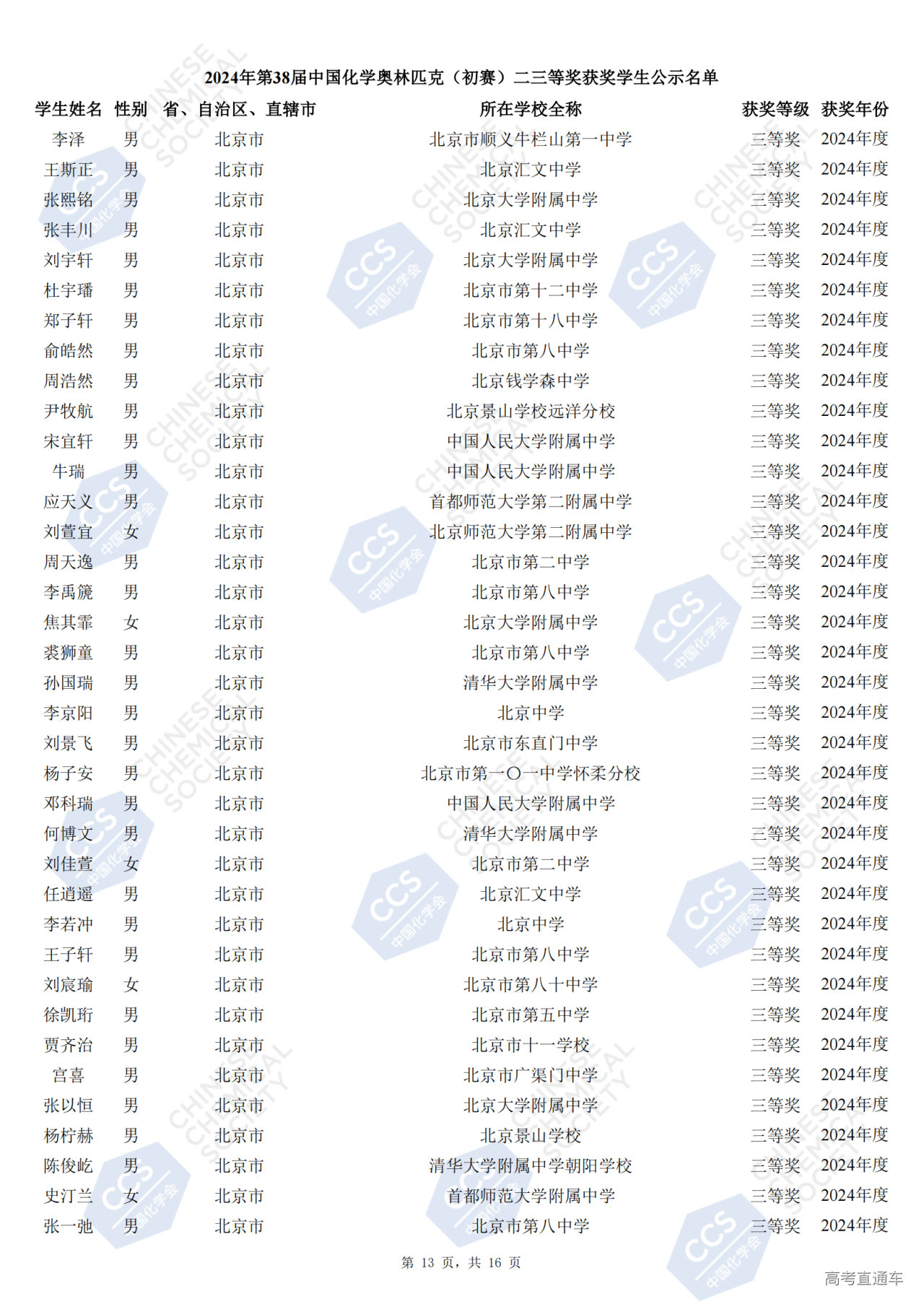 2024年第38届中国化学奥林匹克（初赛）二三等奖获奖学生公示名单

| 学生姓名 | 性别 | 省、自治区、直辖市 | 所在学校全称 | 获奖等级 | 获奖年份 |
|---|---|---|---|---|---|
| 李泽 | 男 | 北京市 | 北京市顺义牛栏山第一中学 | 三等奖 | 2024年度 |
| 王斯正 | 男 | 北京市 | 北京汇文中学 | 三等奖 | 2024年度 |
| 张熙铭 | 男 | 北京市 | 北京大学附属中学 | 三等奖 | 2024年度 |
| 张丰川 | 男 | 北京市 | 北京汇文中学 | 三等奖 | 2024年度 |
| 刘宇轩 | 男 | 北京市 | 北京大学附属中学 | 三等奖 | 2024年度 |
| 杜宇璠 | 男 | 北京市 | 北京市第十二中学 | 三等奖 | 2024年度 |
| 郑子轩 | 男 | 北京市 | 北京市第十八中学 | 三等奖 | 2024年度 |
| 俞皓然 | 男 | 北京市 | 北京市第八中学 | 三等奖 | 2024年度 |
| 周浩然 | 男 | 北京市 | 北京钱学森中学 | 三等奖 | 2024年度 |
| 尹牧航 | 男 | 北京市 | 北京景山学校远洋分校 | 三等奖 | 2024年度 |
| 宋宜轩 | 男 | 北京市 | 中国人民大学附属中学 | 三等奖 | 2024年度 |
| 牛瑞 | 男 | 北京市 | 中国人民大学附属中学 | 三等奖 | 2024年度 |
| 应天义 | 男 | 北京市 | 首都师范大学第二附属中学 | 三等奖 | 2024年度 |
| 刘萱宜 | 女 | 北京市 | 北京师范大学第二附属中学 | 三等奖 | 2024年度 |
| 周天逸 | 男 | 北京市 | 北京市第二中学 | 三等奖 | 2024年度 |
| 李禹篪 | 男 | 北京市 | 北京市第八中学 | 三等奖 | 2024年度 |
| 焦其霏 | 女 | 北京市 | 北京大学附属中学 | 三等奖 | 2024年度 |
| 裘狮童 | 男 | 北京市 | 北京市第八中学 | 三等奖 | 2024年度 |
| 孙国瑞 | 男 | 北京市 | 清华大学附属中学 | 三等奖 | 2024年度 |
| 李京阳 | 男 | 北京市 | 北京中学 | 三等奖 | 2024年度 |
| 刘景飞 | 男 | 北京市 | 北京市东直门中学 | 三等奖 | 2024年度 |
| 杨子安 | 男 | 北京市 | 北京市第一〇一中学怀柔分校 | 三等奖 | 2024年度 |
| 邓科瑞 | 男 | 北京市 | 中国人民大学附属中学 | 三等奖 | 2024年度 |
| 何博文 | 男 | 北京市 | 清华大学附属中学 | 三等奖 | 2024年度 |
| 刘佳萱 | 女 | 北京市 | 北京市第二中学 | 三等奖 | 2024年度 |
| 任逍遥 | 男 | 北京市 | 北京汇文中学 | 三等奖 | 2024年度 |
| 李若冲 | 男 | 北京市 | 北京中学 | 三等奖 | 2024年度 |
| 王子轩 | 男 | 北京市 | 北京市第八中学 | 三等奖 | 2024年度 |
| 刘宸瑜 | 女 | 北京市 | 北京市第八十中学 | 三等奖 | 2024年度 |
| 徐凯珩 | 男 | 北京市 | 北京市第五中学 | 三等奖 | 2024年度 |
| 贾齐治 | 男 | 北京市 | 北京市十一学校 | 三等奖 | 2024年度 |
| 宫喜 | 男 | 北京市 | 北京市广渠门中学 | 三等奖 | 2024年度 |
| 张以恒 | 男 | 北京市 | 北京大学附属中学 | 三等奖 | 2024年度 |
| 杨柠赫 | 男 | 北京市 | 北京景山学校 | 三等奖 | 2024年度 |
| 陈俊屹 | 男 | 北京市 | 清华大学附属中学朝阳学校 | 三等奖 | 2024年度 |
| 史汀兰 | 女 | 北京市 | 首都师范大学附属中学 | 三等奖 | 2024年度 |
| 张一弛 | 男 | 北京市 | 北京市第八中学 | 三等奖 | 2024年度 |

第 13 页，共 16 页

高考直通车